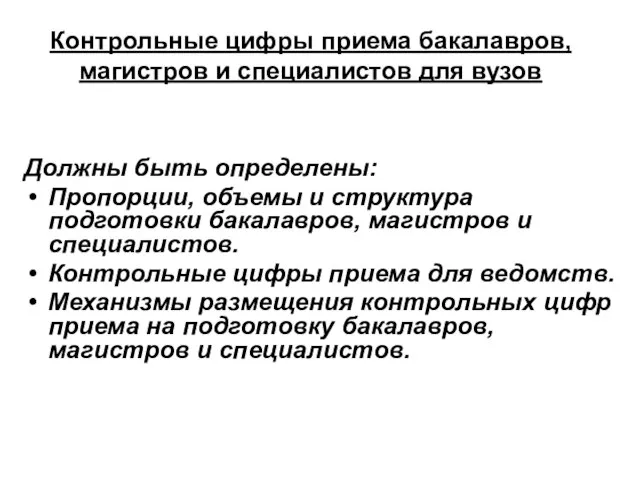 Контрольные цифры приема бакалавров, магистров и специалистов для вузов

Должны быть определены:
• Пропорции, объемы и структура подготовки бакалавров, магистров и специалистов.
• Контрольные цифры приема для ведомств.
• Механизмы размещения контрольных цифр приема на подготовку бакалавров, магистров и специалистов.